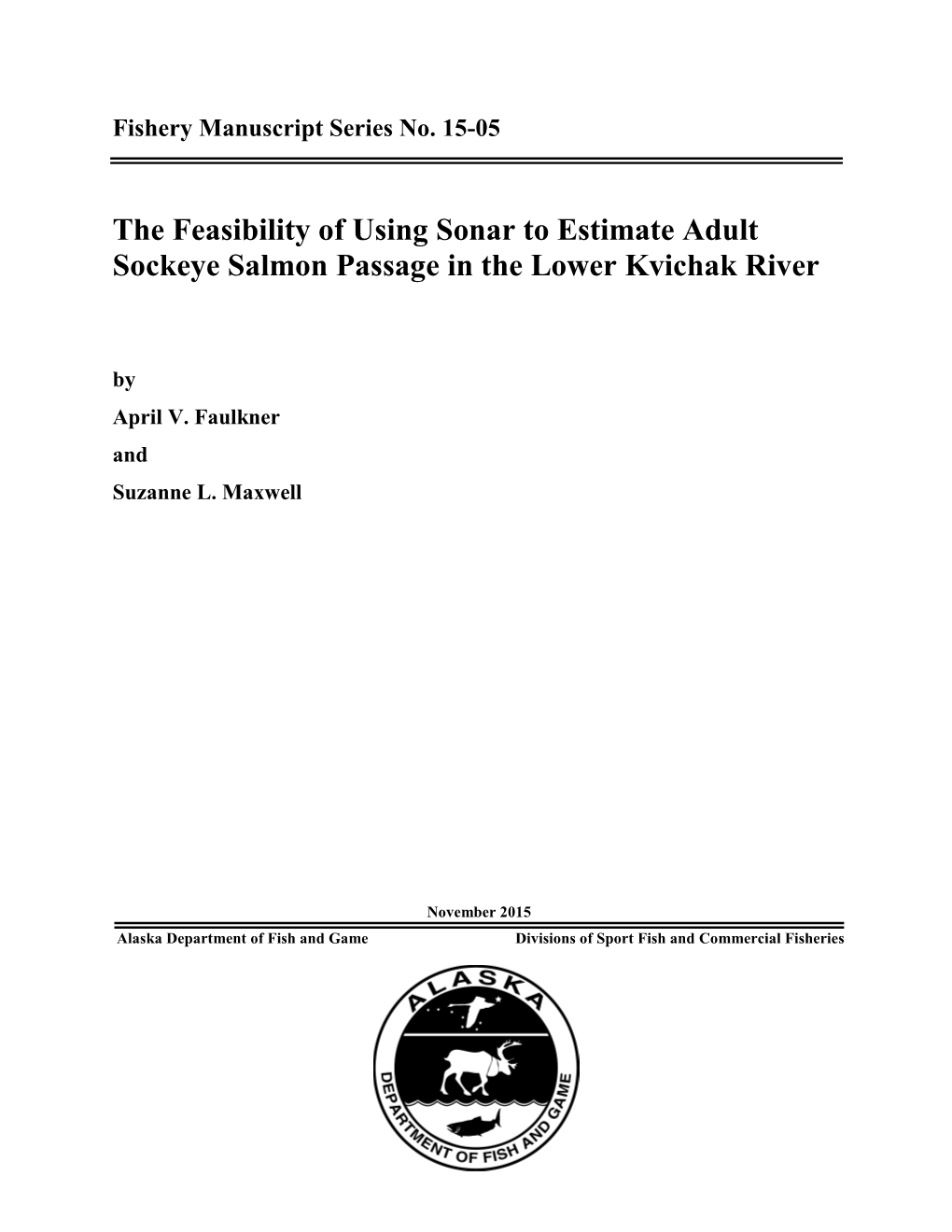 Fishery Manuscript Series No. 15-05

The Feasibility of Using Sonar to Estimate Adult Sockeye Salmon Passage in the Lower Kvichak River

by

April V. Faulkner

and

Suzanne L. Maxwell

November 2015

Alaska Department of Fish and Game

Divisions of Sport Fish and Commercial Fisheries

ALASKA

DEPARTMENT OF FISH AND GAME